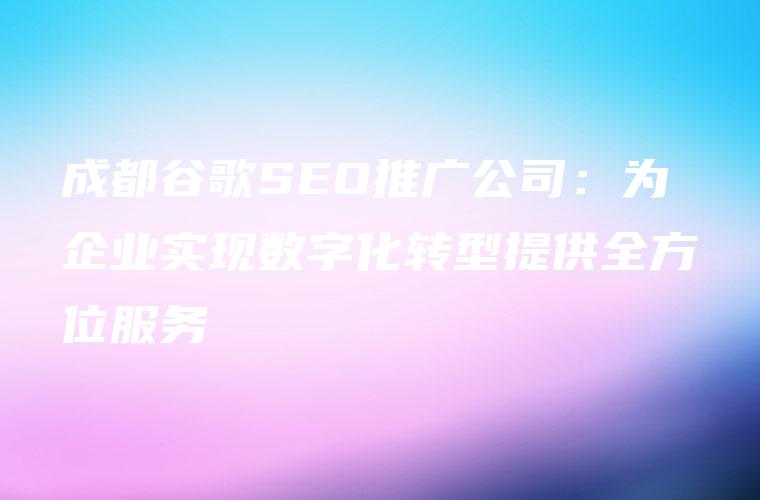 成都谷歌SEO推广公司：为企业实现数字化转型提供全方位服务